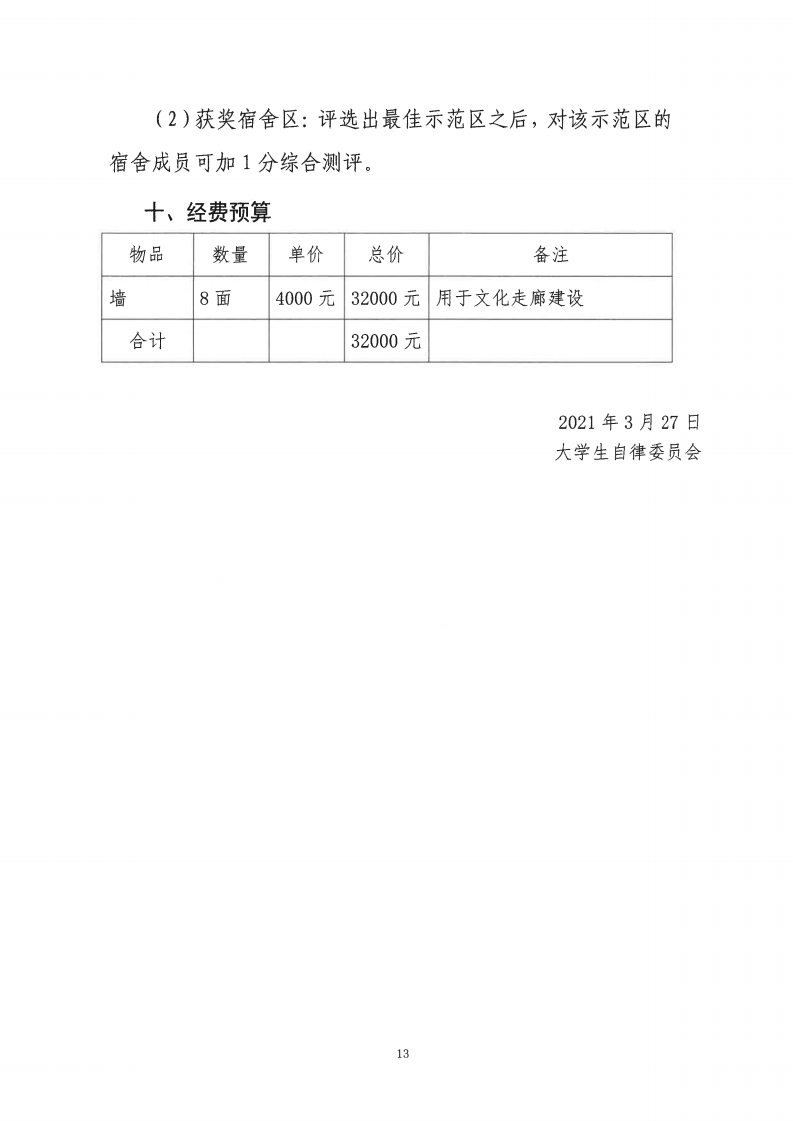 （2）获奖宿舍区：评选出最佳示范区之后，对该示范区的宿舍成员可加 1 分综合测评。

十、经费预算

| 物品 | 数量 | 单价 | 总价 | 备注 |
|---|---|---|---|---|
| 墙 | 8 面 | 4000 元 | 32000 元 | 用于文化走廊建设 |
| 合计 | | | 32000 元 | |

2021 年 3 月 27 日
大学生自律委员会

13